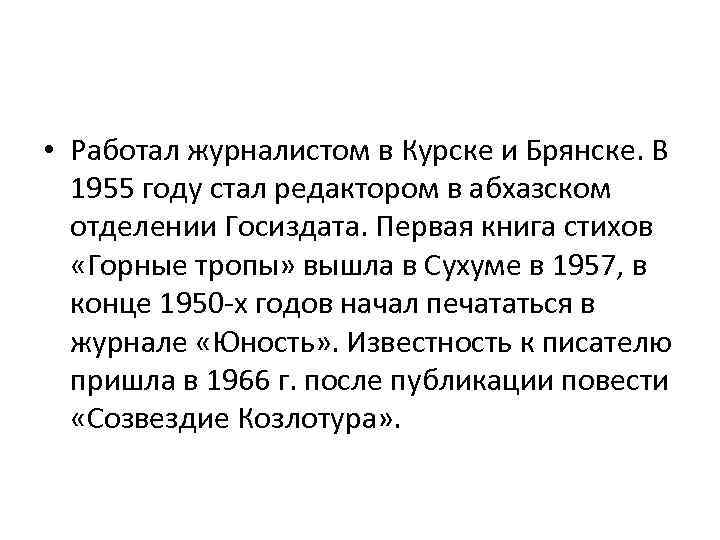 • Работал журналистом в Курске и Брянске. В 1955 году стал редактором в абхазском отделении Госиздата. Первая книга стихов «Горные тропы» вышла в Сухуме в 1957, в конце 1950-х годов начал печататься в журнале «Юность». Известность к писателю пришла в 1966 г. после публикации повести «Созвездие Козлотура».